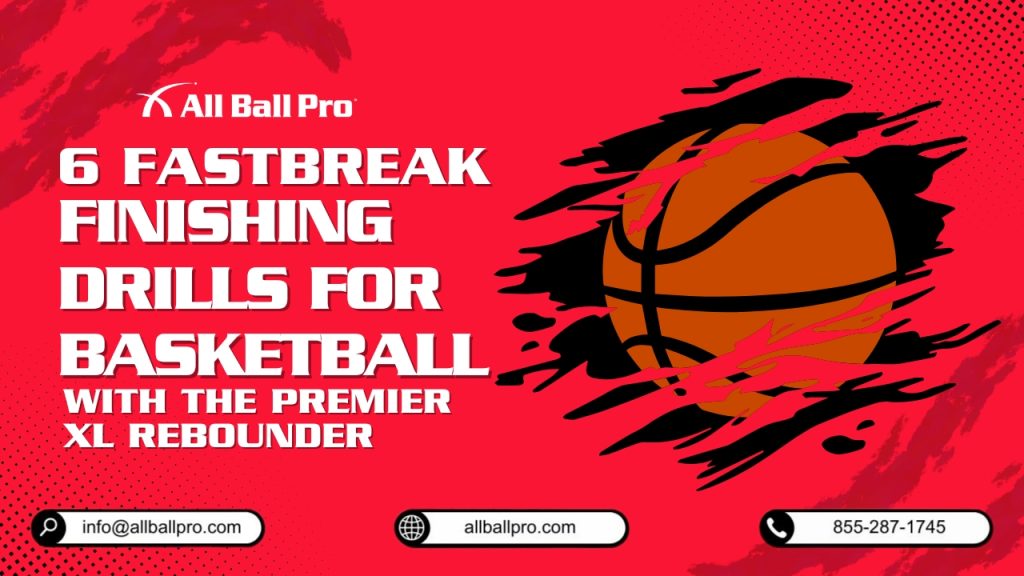 All Ball Pro

6 FASTBREAK FINISHING DRILLS FOR BASKETBALL

WITH THE PREMIER XL REBOUNDER

info@allballpro.com

allballpro.com

855-287-1745